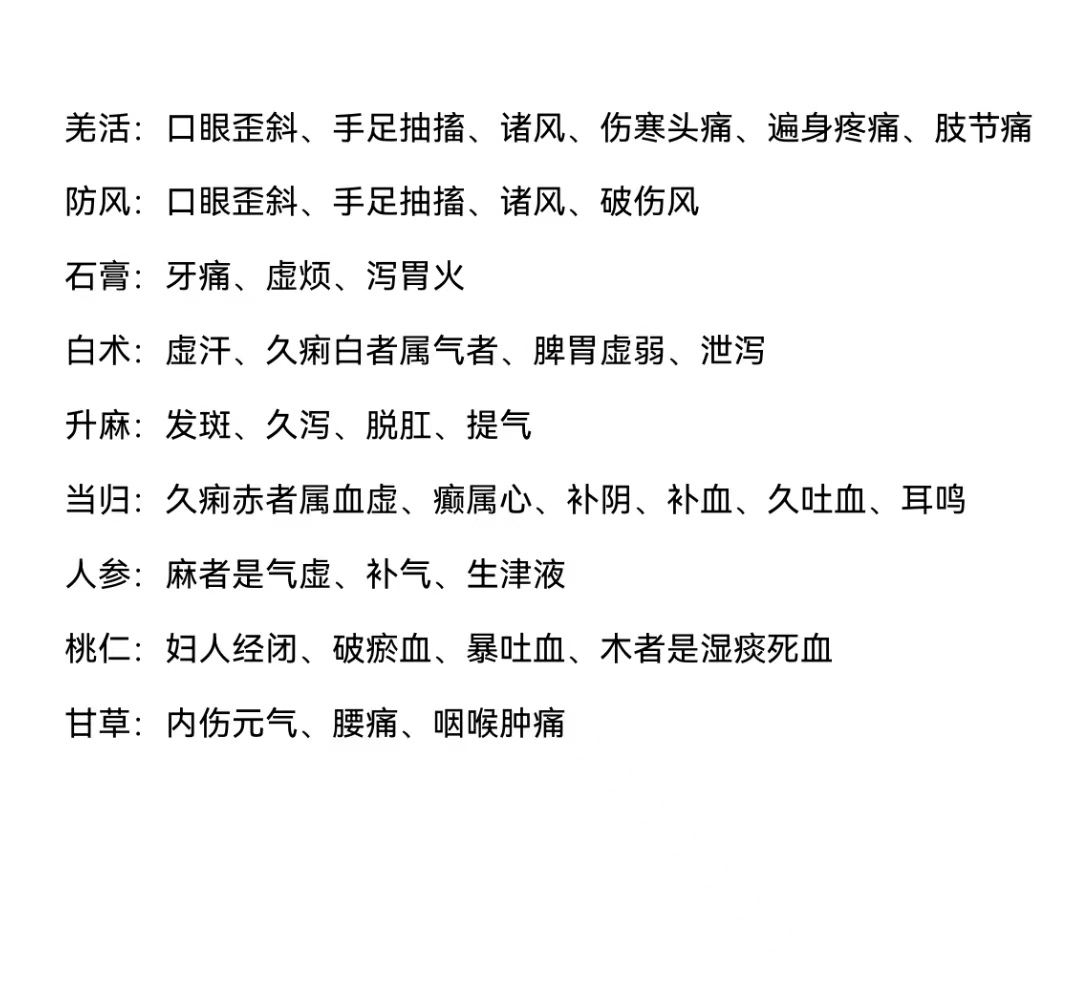 羌活：口眼歪斜、手足抽搐、诸风、伤寒头痛、遍身疼痛、肢节痛

防风：口眼歪斜、手足抽搐、诸风、破伤风

石膏：牙痛、虚烦、泻胃火

白术：虚汗、久痢白者属气者、脾胃虚弱、泄泻

升麻：发斑、久泻、脱肛、提气

当归：久痢赤者属血虚、癫属心、补阴、补血、久吐血、耳鸣

人参：麻者是气虚、补气、生津液

桃仁：妇人经闭、破瘀血、暴吐血、木者是湿痰死血

甘草：内伤元气、腰痛、咽喉肿痛